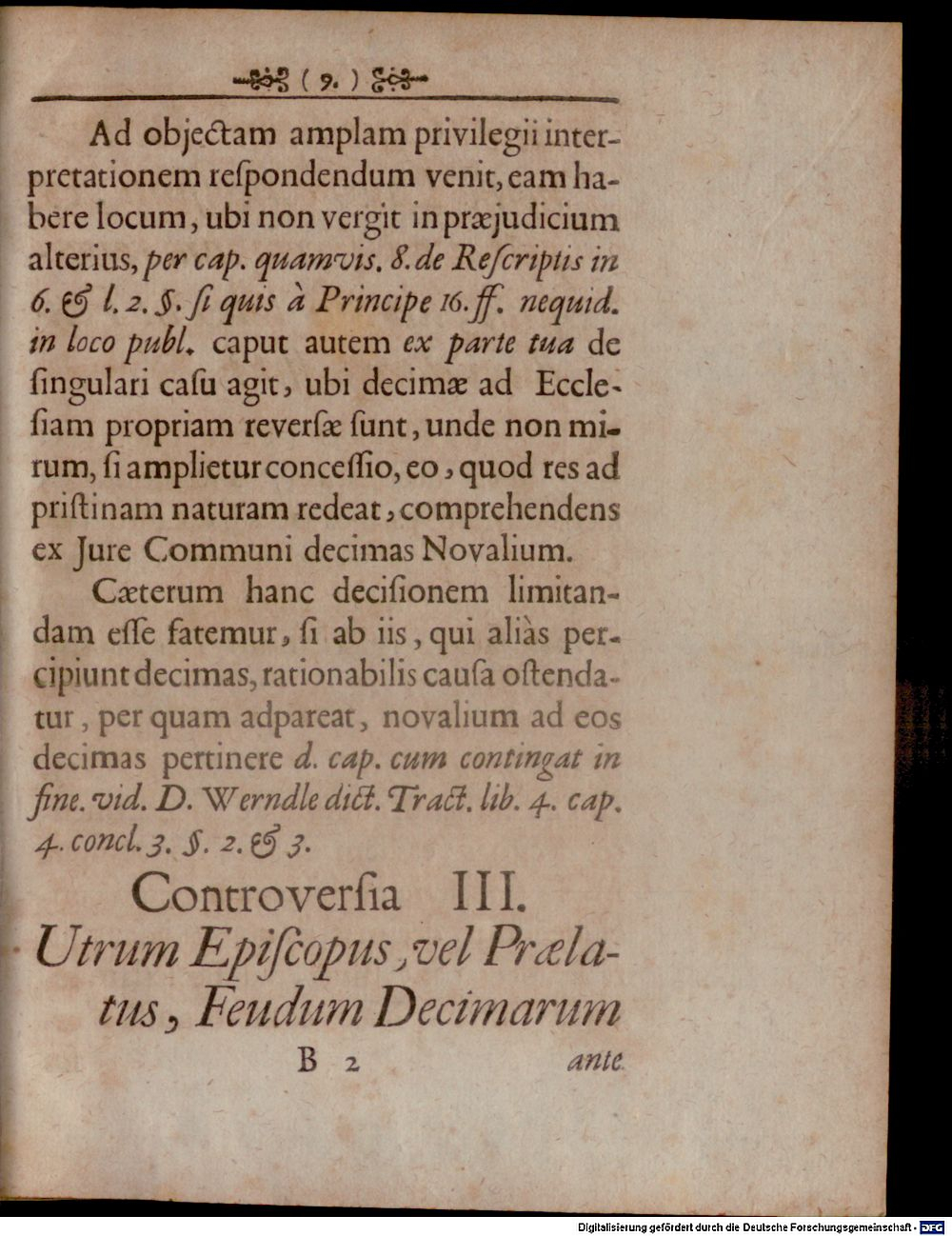 ( 9. )

Ad objectam amplam privilegii interpretationem respondendum venit, eam habere locum, ubi non vergit in præjudicium alterius, per cap. quamvis. 8. de Rescriptis in 6. & l. 2. §. si quis à Principe 16. ff. nequid. in loco publ. caput autem ex parte tua de singulari casu agit, ubi decimæ ad Ecclesiam propriam reversæ sunt, unde non mirum, si amplietur concessio, eo, quod res ad pristinam naturam redeat, comprehendens ex Jure Communi decimas Novalium.

Cæterum hanc decisionem limitandam esse fatemur, si ab iis, qui aliàs percipiunt decimas, rationabilis causa ostendatur, per quam adpareat, novalium ad eos decimas pertinere d. cap. cum contingat in fine. vid. D. Werndle dict. Tract. lib. 4. cap. 4. concl. 3. §. 2. & 3.

Controversia III.
Utrum Episcopus, vel Prælatus, Feudum Decimarum

B 2 ante

Digitalisierung gefördert durch die Deutsche Forschungsgemeinschaft - DFG